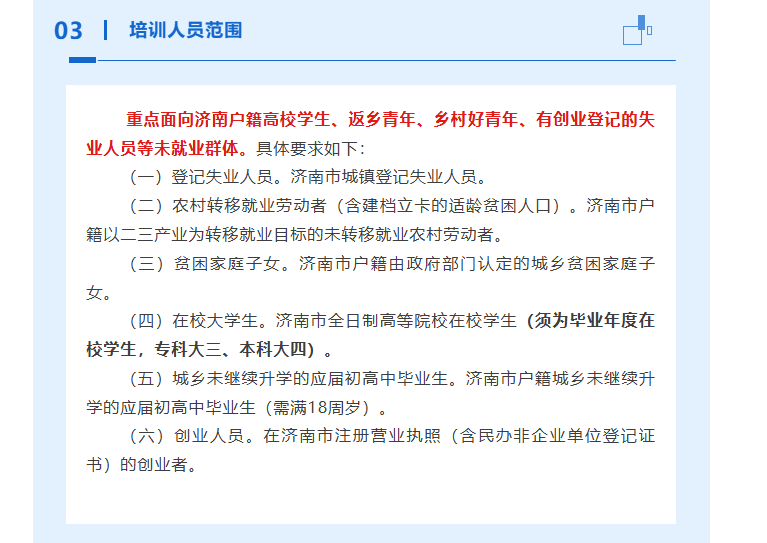 03 | 培训人员范围

重点面向济南户籍高校学生、返乡青年、乡村好青年、有创业登记的失业人员等未就业群体。具体要求如下：

（一）登记失业人员。济南市城镇登记失业人员。

（二）农村转移就业劳动者（含建档立卡的适龄贫困人口）。济南市户籍以二三产业为转移就业目标的未转移就业农村劳动者。

（三）贫困家庭子女。济南市户籍由政府部门认定的城乡贫困家庭子女。

（四）在校大学生。济南市全日制高等院校在校学生（须为毕业年度在校学生，专科大三、本科大四）。

（五）城乡未继续升学的应届初高中毕业生。济南市户籍城乡未继续升学的应届初高中毕业生（需满18周岁）。

（六）创业人员。在济南市注册营业执照（含民办非企业单位登记证书）的创业者。